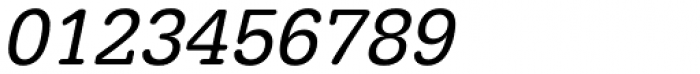 0123456789